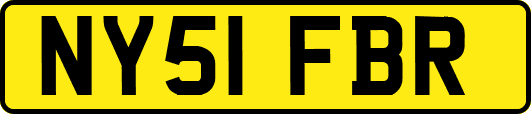 NY51 FBR